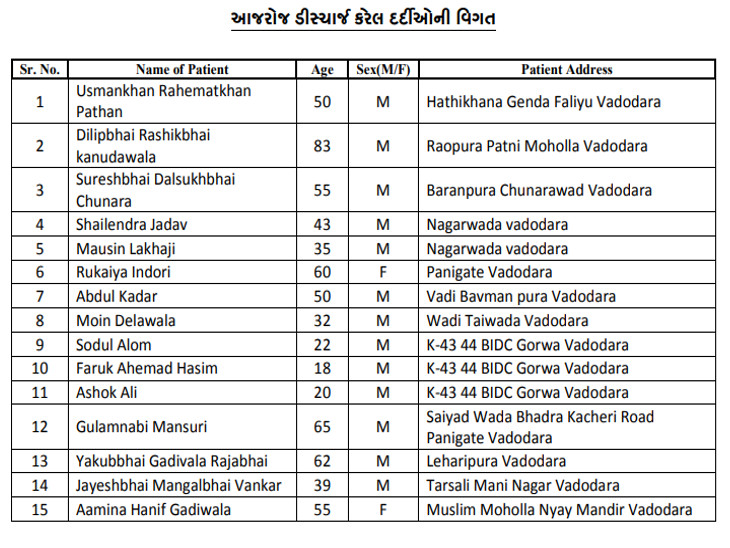 આજરોજ ડીસ્ચાર્જ કરેલ દર્દીઓની વિગત

| Sr. No. | Name of Patient | Age | Sex(M/F) | Patient Address |
|---|---|---|---|---|
| 1 | Usmankhan Rahematkhan Pathan | 50 | M | Hathikhana Genda Faliyu Vadodara |
| 2 | Dilipbhai Rashikbhai kanudawala | 83 | M | Raopura Patni Moholla Vadodara |
| 3 | Sureshbhai Dalsukhbhai Chunara | 55 | M | Baranpura Chunarawad Vadodara |
| 4 | Shailendra Jadav | 43 | M | Nagarwada vadodara |
| 5 | Mausin Lakhaji | 35 | M | Nagarwada vadodara |
| 6 | Rukaiya Indori | 60 | F | Panigate Vadodara |
| 7 | Abdul Kadar | 50 | M | Vadi Bavman pura Vadodara |
| 8 | Moin Delawala | 32 | M | Wadi Taiwada Vadodara |
| 9 | Sodul Alom | 22 | M | K-43 44 BIDC Gorwa Vadodara |
| 10 | Faruk Ahemad Hasim | 18 | M | K-43 44 BIDC Gorwa Vadodara |
| 11 | Ashok Ali | 20 | M | K-43 44 BIDC Gorwa Vadodara |
| 12 | Gulamnabi Mansuri | 65 | M | Saiyad Wada Bhadra Kacheri Road Panigate Vadodara |
| 13 | Yakubbhai Gadivala Rajabhai | 62 | M | Leharipura Vadodara |
| 14 | Jayeshbhai Mangalbhai Vankar | 39 | M | Tarsali Mani Nagar Vadodara |
| 15 | Aamina Hanif Gadiwala | 55 | F | Muslim Moholla Nyay Mandir Vadodara |